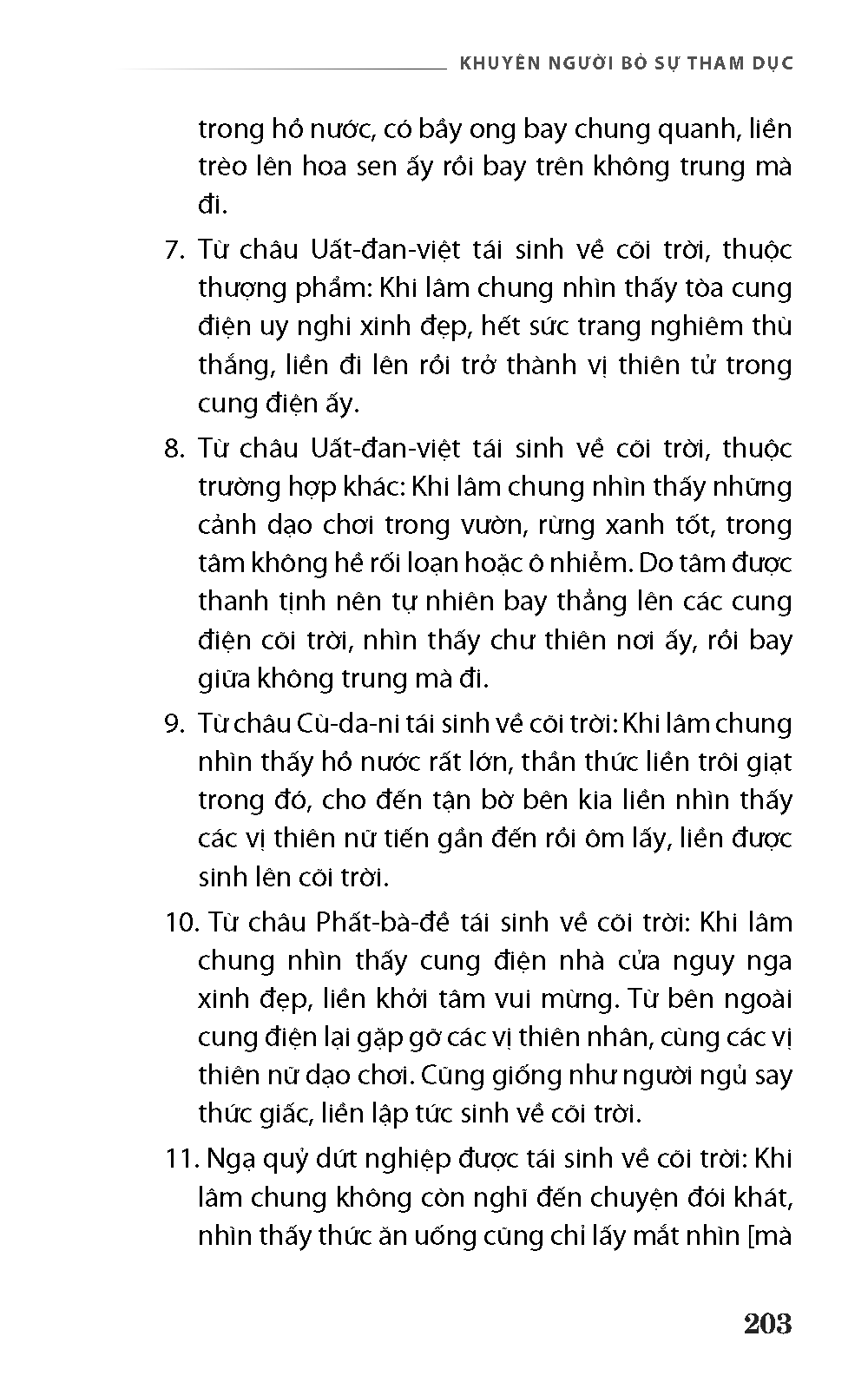 KHUYÊN NGƯỜI BỎ SỰ THAM DỤC

trong hồ nước, có bầy ong bay chung quanh, liền trèo lên hoa sen ấy rồi bay trên không trung mà đi.

7. Từ châu Uất-đan-việt tái sinh về cõi trời, thuộc thượng phẩm: Khi lâm chung nhìn thấy tòa cung điện uy nghi xinh đẹp, hết sức trang nghiêm thù thắng, liền đi lên rồi trở thành vị thiên tử trong cung điện ấy.

8. Từ châu Uất-đan-việt tái sinh về cõi trời, thuộc trường hợp khác: Khi lâm chung nhìn thấy những cảnh dạo chơi trong vườn, rừng xanh tốt, trong tâm không hề rối loạn hoặc ô nhiễm. Do tâm được thanh tịnh nên tự nhiên bay thẳng lên các cung điện cõi trời, nhìn thấy chư thiên nơi ấy, rồi bay giữa không trung mà đi.

9. Từ châu Cù-da-ni tái sinh về cõi trời: Khi lâm chung nhìn thấy hồ nước rất lớn, thần thức liền trôi giạt trong đó, cho đến tận bờ bên kia liền nhìn thấy các vị thiên nữ tiến gần đến rồi ôm lấy, liền được sinh lên cõi trời.

10. Từ châu Phất-bà-đề tái sinh về cõi trời: Khi lâm chung nhìn thấy cung điện nhà cửa nguy nga xinh đẹp, liền khởi tâm vui mừng. Từ bên ngoài cung điện lại gặp gỡ các vị thiên nhân, cùng các vị thiên nữ dạo chơi. Cũng giống như người ngủ say thức giấc, liền lập tức sinh về cõi trời.

11. Ngạ quỷ dứt nghiệp được tái sinh về cõi trời: Khi lâm chung không còn nghĩ đến chuyện đói khát, nhìn thấy thức ăn uống cũng chỉ lấy mắt nhìn [mà

203